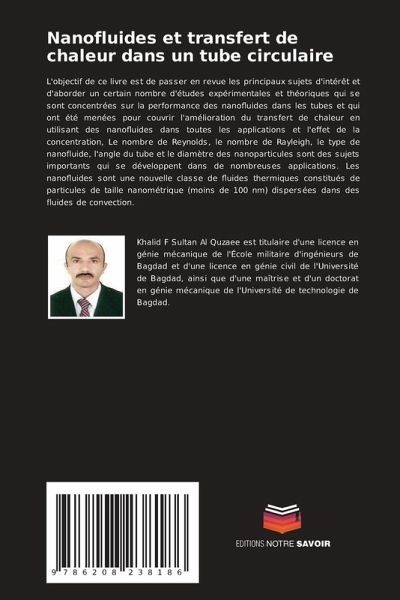 Nanofluides et transfert de chaleur dans un tube circulaire

L'objectif de ce livre est de passer en revue les principaux sujets d'intérêt et d'aborder un certain nombre d'études expérimentales et théoriques qui se sont concentrées sur la performance des nanofluides dans les tubes et qui ont été menées pour couvrir l'amélioration du transfert de chaleur en utilisant des nanofluides dans toutes les applications et l'effet de la concentration, Le nombre de Reynolds, le nombre de Rayleigh, le type de nanofluide, l'angle du tube et le diamètre des nanoparticules sont des sujets importants qui se développent dans de nombreuses applications. Les nanofluides sont une nouvelle classe de fluides thermiques constitués de particules de taille nanométrique (moins de 100 nm) dispersées dans des fluides de convection.

Khalid F Sultan Al Quzaee est titulaire d'une licence en génie mécanique de l'École militaire d'ingénieurs de Bagdad et d'une licence en génie civil de l'Université de Bagdad, ainsi que d'une maîtrise et d'un doctorat en génie mécanique de l'Université de technologie de Bagdad.

9 786208 238186

EDITIONS NOTRE SAVOIR